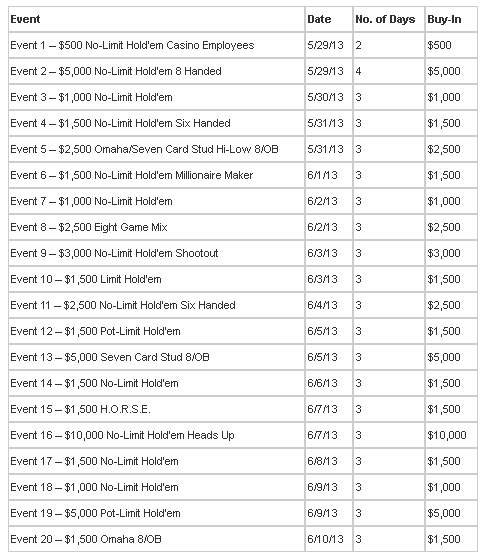 | Event | Date | No. of Days | Buy-In |
|---|---|---|---|
| Event 1 – \$500 No-Limit Hold'em Casino Employees | 5/29/13 | 2 | \$500 |
| Event 2 – \$5,000 No-Limit Hold'em 8 Handed | 5/29/13 | 4 | \$5,000 |
| Event 3 – \$1,000 No-Limit Hold'em | 5/30/13 | 3 | \$1,000 |
| Event 4 – \$1,500 No-Limit Hold'em Six Handed | 5/31/13 | 3 | \$1,500 |
| Event 5 – \$2,500 Omaha/Seven Card Stud Hi-Low 8/OB | 5/31/13 | 3 | \$2,500 |
| Event 6 – \$1,500 No-Limit Hold'em Millionaire Maker | 6/1/13 | 3 | \$1,500 |
| Event 7 – \$1,000 No-Limit Hold'em | 6/2/13 | 3 | \$1,000 |
| Event 8 – \$2,500 Eight Game Mix | 6/2/13 | 3 | \$2,500 |
| Event 9 – \$3,000 No-Limit Hold'em Shootout | 6/3/13 | 3 | \$3,000 |
| Event 10 – \$1,500 Limit Hold'em | 6/3/13 | 3 | \$1,500 |
| Event 11 – \$2,500 No-Limit Hold'em Six Handed | 6/4/13 | 3 | \$2,500 |
| Event 12 – \$1,500 Pot-Limit Hold'em | 6/5/13 | 3 | \$1,500 |
| Event 13 – \$5,000 Seven Card Stud 8/OB | 6/5/13 | 3 | \$5,000 |
| Event 14 – \$1,500 No-Limit Hold'em | 6/6/13 | 3 | \$1,500 |
| Event 15 – \$1,500 H.O.R.S.E. | 6/7/13 | 3 | \$1,500 |
| Event 16 – \$10,000 No-Limit Hold'em Heads Up | 6/7/13 | 3 | \$10,000 |
| Event 17 – \$1,500 No-Limit Hold'em | 6/8/13 | 3 | \$1,500 |
| Event 18 – \$1,000 No-Limit Hold'em | 6/9/13 | 3 | \$1,000 |
| Event 19 – \$5,000 Pot-Limit Hold'em | 6/9/13 | 3 | \$5,000 |
| Event 20 – \$1,500 Omaha 8/OB | 6/10/13 | 3 | \$1,500 |